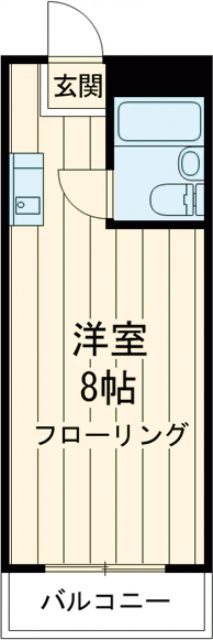 玄関

洋室
8帖
フローリング

バルコニー